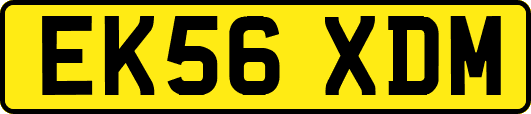 EK56 XDM